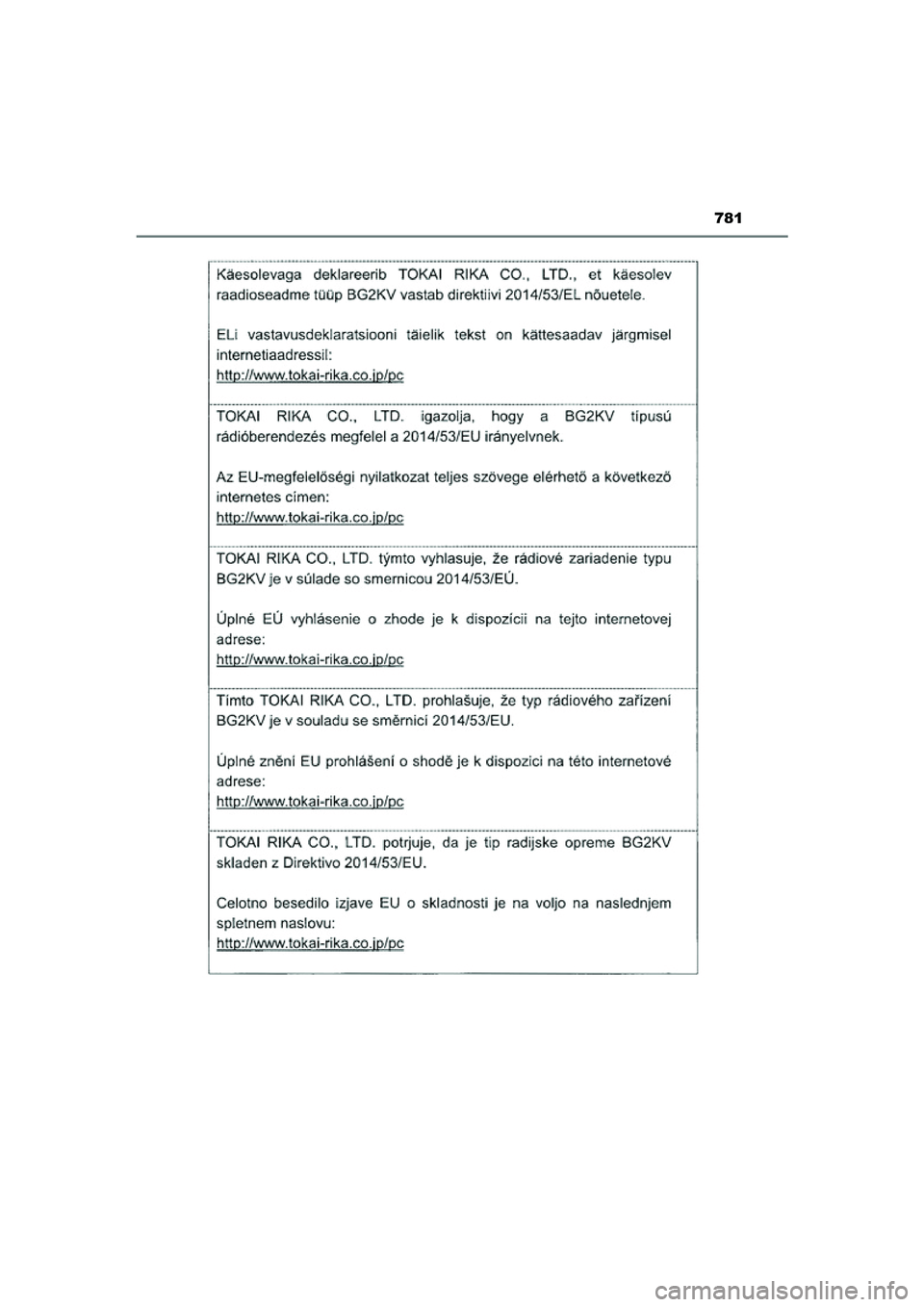 781

Käesolevaga deklareerib TOKAI RIKA CO., LTD., et käesolev raadioseadme tüüp BG2KV vastab direktiivi 2014/53/EL nõuetele.

ELi vastavusdeklaratsiooni täielik tekst on kättesaadav järgmisel internetiaadressil:
http://www.tokai-rika.co.jp/pc

TOKAI RIKA CO., LTD. igazolja, hogy a BG2KV típusú rádióberendezés megfelel a 2014/53/EU irányelvnek.

Az EU-megfelelőségi nyilatkozat teljes szövege elérhető a következő internetes címen:
http://www.tokai-rika.co.jp/pc

TOKAI RIKA CO., LTD. týmto vyhlasuje, že rádiové zariadenie typu BG2KV je v súlade so smernicou 2014/53/EÚ.

Úplné EÚ vyhlásenie o zhode je k dispozícii na tejto internetovej adrese:
http://www.tokai-rika.co.jp/pc

Tímto TOKAI RIKA CO., LTD. prohlašuje, že typ rádiového zařízení BG2KV je v souladu se směrnicí 2014/53/EU.

Úplné znění EU prohlášení o shodě je k dispozici na této internetové adrese:
http://www.tokai-rika.co.jp/pc

TOKAI RIKA CO., LTD. potrjuje, da je tip radijske opreme BG2KV skladen z Direktivo 2014/53/EU.

Celotno besedilo izjave EU o skladnosti je na voljo na naslednjem spletnem naslovu:
http://www.tokai-rika.co.jp/pc

carmanualsonline.info